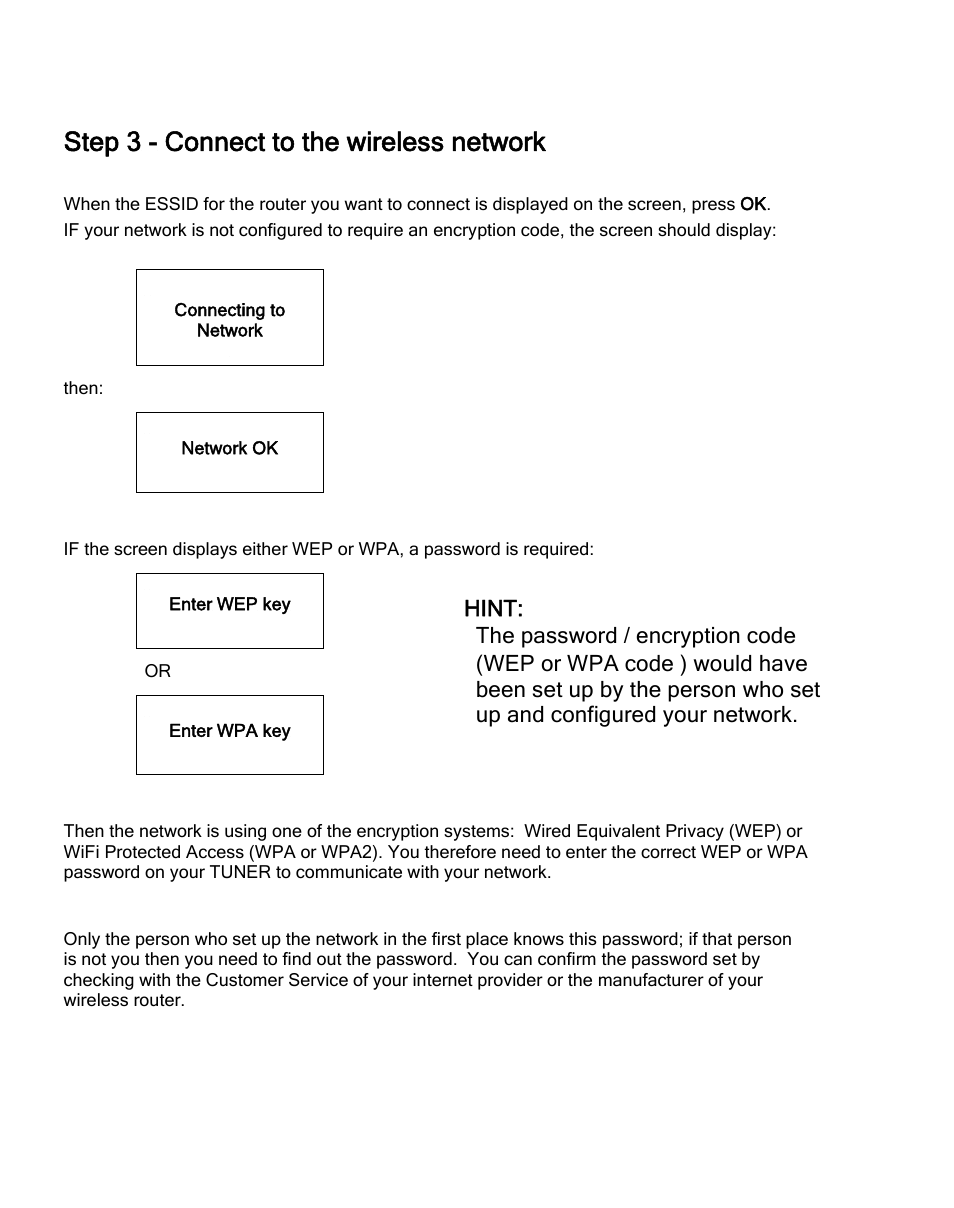 Step 3 - Connect to the wireless network

When the ESSID for the router you want to connect is displayed on the screen, press OK.
IF your network is not configured to require an encryption code, the screen should display:

Connecting to Network

then:

Network OK

IF the screen displays either WEP or WPA, a password is required:

Enter WEP key

OR

Enter WPA key

HINT:
The password / encryption code (WEP or WPA code ) would have been set up by the person who set up and configured your network.

Then the network is using one of the encryption systems: Wired Equivalent Privacy (WEP) or WiFi Protected Access (WPA or WPA2). You therefore need to enter the correct WEP or WPA password on your TUNER to communicate with your network.

Only the person who set up the network in the first place knows this password; if that person is not you then you need to find out the password. You can confirm the password set by checking with the Customer Service of your internet provider or the manufacturer of your wireless router.